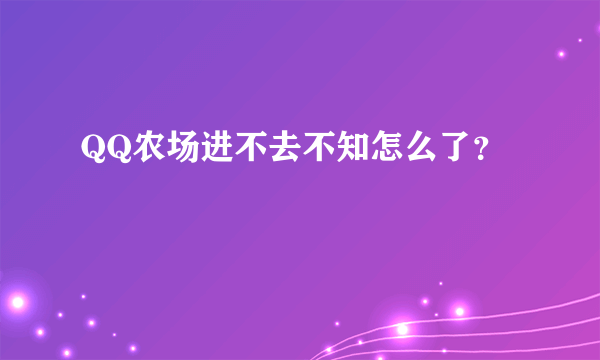 QQ农场进不去不知怎么了？